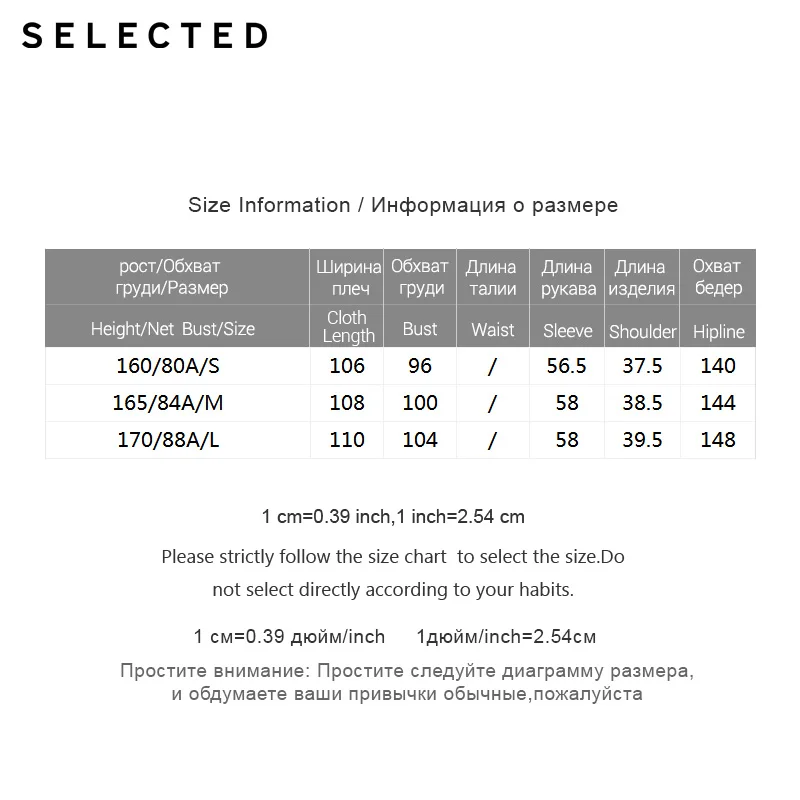 SELECTED

Size Information / Информация о размере

| рост/Обхват груди/Размер | Ширина плеч | Обхват груди | Длина талии | Длина рукава | Длина изделия | Охват бедер |
|---|---|---|---|---|---|---|
| Height/Net Bust/Size | Cloth Length | Bust | Waist | Sleeve | Shoulder | Hipline |
| 160/80A/S | 106 | 96 | / | 56.5 | 37.5 | 140 |
| 165/84A/M | 108 | 100 | / | 58 | 38.5 | 144 |
| 170/88A/L | 110 | 104 | / | 58 | 39.5 | 148 |

1 cm=0.39 inch,1 inch=2.54 cm

Please strictly follow the size chart to select the size.Do not select directly according to your habits.

1 см=0.39 дюйм/inch 1дюйм/inch=2.54см

Простите внимание: Простите следуйте диаграмму размера, и обдумаете ваши привычки обычные,пожалуйста